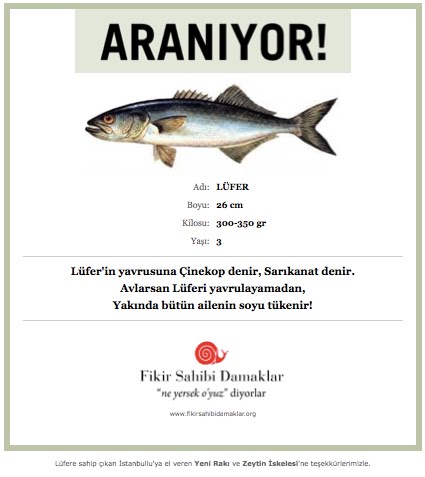 ARANIYOR!

Adı: LÜFER

Boyu: 26 cm

Kilosu: 300-350 gr

Yaşı: 3

Lüfer'in yavrusuna Çinekop denir, Sarıkanat denir.
Avlarsan Lüferi yavrulayamadan,
Yakında bütün ailenin soyu tükenir!

Fikir Sahibi Damaklar
"ne yersek o'yuz" diyorlar

www.fikirsahibidamaklar.org

Lüfere sahip çıkan İstanbullu'ya el veren Yeni Rakı ve Zeytin İskelesi'ne teşekkürlerimizle.